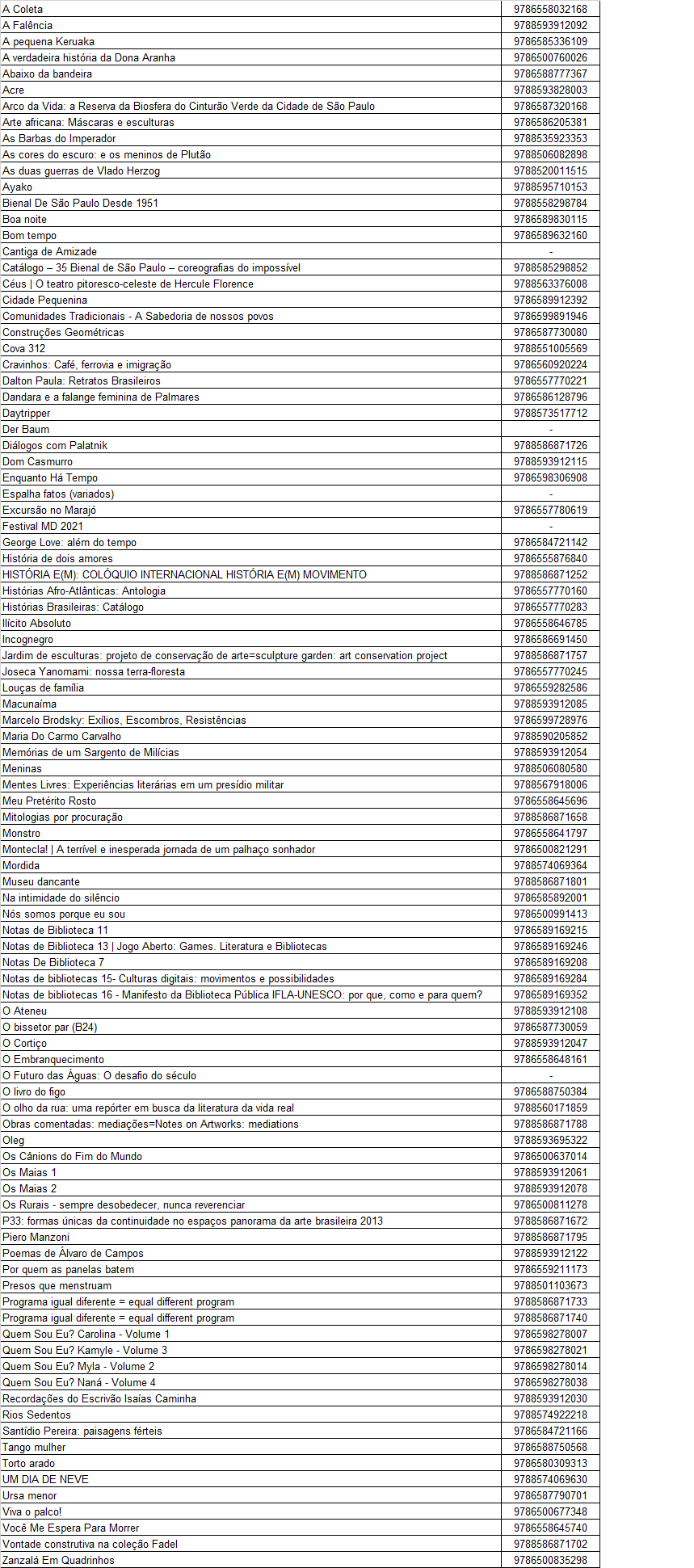 | | |
|---|---|
| A Coleta | 9786558032168 |
| A Falência | 9788593912092 |
| A pequena Keruaka | 9786585336109 |
| A verdadeira história da Dona Aranha | 9786500760026 |
| Abaixo da bandeira | 9786588777367 |
| Acre | 9788593828003 |
| Arco da Vida: a Reserva da Biosfera do Cinturão Verde da Cidade de São Paulo | 9786587320168 |
| Arte africana: Máscaras e esculturas | 9786586205381 |
| As Barbas do Imperador | 9788535923353 |
| As cores do escuro: e os meninos de Plutão | 9788506082898 |
| As duas guerras de Vlado Herzog | 9788520011515 |
| Ayako | 9788595710153 |
| Bienal De São Paulo Desde 1951 | 9788558298784 |
| Boa noite | 9786589830115 |
| Bom tempo | 9786589632160 |
| Cantiga de Amizade | - |
| Catálogo – 35 Bienal de São Paulo – coreografias do impossível | 9788585298852 |
| Céus \| O teatro pitoresco-celeste de Hercule Florence | 9788563376008 |
| Cidade Pequenina | 9786589912392 |
| Comunidades Tradicionais - A Sabedoria de nossos povos | 9786599891946 |
| Construções Geométricas | 9786587730080 |
| Cova 312 | 9788551005569 |
| Cravinhos: Café, ferrovia e imigração | 9786560920224 |
| Dalton Paula: Retratos Brasileiros | 9786557770221 |
| Dandara e a falange feminina de Palmares | 9786586128796 |
| Daytripper | 9788573517712 |
| Der Baum | - |
| Diálogos com Palatnik | 9788586871726 |
| Dom Casmurro | 9788593912115 |
| Enquanto Há Tempo | 9786598306908 |
| Espalha fatos (variados) | - |
| Excursão no Marajó | 9786557780619 |
| Festival MD 2021 | - |
| George Love: além do tempo | 9786584721142 |
| História de dois amores | 9786555876840 |
| HISTÓRIA E(M): COLÓQUIO INTERNACIONAL HISTÓRIA E(M) MOVIMENTO | 9788586871252 |
| Histórias Afro-Atlânticas: Antologia | 9786557770160 |
| Histórias Brasileiras: Catálogo | 9786557770283 |
| Ilícito Absoluto | 9786558646785 |
| Incognegro | 9786586691450 |
| Jardim de esculturas: projeto de conservação de arte=sculpture garden: art conservation project | 9788586871757 |
| Joseca Yanomami: nossa terra-floresta | 9786557770245 |
| Louças de família | 9786559282586 |
| Macunaíma | 9788593912085 |
| Marcelo Brodsky: Exílios, Escombros, Resistências | 9786599728976 |
| Maria Do Carmo Carvalho | 9788590205852 |
| Memórias de um Sargento de Milícias | 9788593912054 |
| Meninas | 9788506080580 |
| Mentes Livres: Experiências literárias em um presídio militar | 9788567918006 |
| Meu Pretérito Rosto | 9786558645696 |
| Mitologias por procuração | 9788586871658 |
| Monstro | 9786558641797 |
| Montecla! \| A terrível e inesperada jornada de um palhaço sonhador | 9786500821291 |
| Mordida | 9788574069364 |
| Museu dancante | 9788586871801 |
| Na intimidade do silêncio | 9786585892001 |
| Nós somos porque eu sou | 9786500991413 |
| Notas de Biblioteca 11 | 9786589169215 |
| Notas de Biblioteca 13 \| Jogo Aberto: Games. Literatura e Bibliotecas | 9786589169246 |
| Notas De Biblioteca 7 | 9786589169208 |
| Notas de bibliotecas 15- Culturas digitais: movimentos e possibilidades | 9786589169284 |
| Notas de bibliotecas 16 - Manifesto da Biblioteca Pública IFLA-UNESCO: por que, como e para quem? | 9786589169352 |
| O Ateneu | 9788593912108 |
| O bissetor par (B24) | 9786587730059 |
| O Cortiço | 9788593912047 |
| O Embranquecimento | 9786558648161 |
| O Futuro das Águas: O desafio do século | - |
| O livro do figo | 9786588750384 |
| O olho da rua: uma repórter em busca da literatura da vida real | 9788560171859 |
| Obras comentadas: mediações=Notes on Artworks: mediations | 9788586871788 |
| Oleg | 9788593695322 |
| Os Cânions do Fim do Mundo | 9786500637014 |
| Os Maias 1 | 9788593912061 |
| Os Maias 2 | 9788593912078 |
| Os Rurais - sempre desobedecer, nunca reverenciar | 9786500811278 |
| P33: formas únicas da continuidade no espaços panorama da arte brasileira 2013 | 9788586871672 |
| Piero Manzoni | 9788586871795 |
| Poemas de Álvaro de Campos | 9788593912122 |
| Por quem as panelas batem | 9786559211173 |
| Presos que menstruam | 9788501103673 |
| Programa igual diferente = equal different program | 9788586871733 |
| Programa igual diferente = equal different program | 9788586871740 |
| Quem Sou Eu? Carolina - Volume 1 | 9786598278007 |
| Quem Sou Eu? Kamyle - Volume 3 | 9786598278021 |
| Quem Sou Eu? Myla - Volume 2 | 9786598278014 |
| Quem Sou Eu? Naná - Volume 4 | 9786598278038 |
| Recordações do Escrivão Isaías Caminha | 9788593912030 |
| Rios Sedentos | 9788574922218 |
| Santídio Pereira: paisagens férteis | 9786584721166 |
| Tango mulher | 9786588750568 |
| Torto arado | 9786580309313 |
| UM DIA DE NEVE | 9788574069630 |
| Ursa menor | 9786587790701 |
| Viva o palco! | 9786500677348 |
| Você Me Espera Para Morrer | 9786558645740 |
| Vontade construtiva na coleção Fadel | 9788586871702 |
| Zanzalá Em Quadrinhos | 9786500835298 |